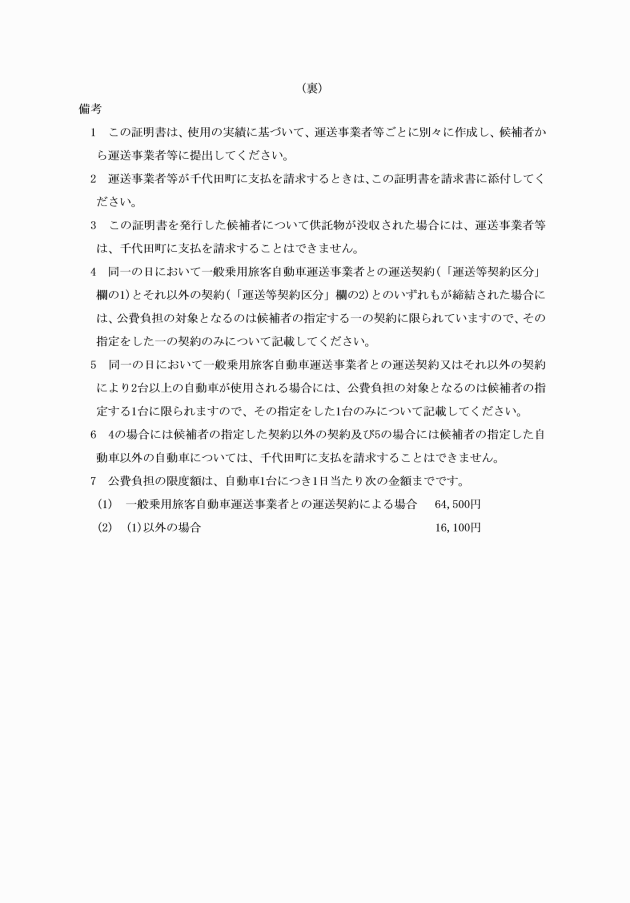 （裏）

備考

1　この証明書は、使用の実績に基づいて、運送事業者等ごとに別々に作成し、候補者から運送事業者等に提出してください。

2　運送事業者等が千代田町に支払を請求するときは、この証明書を請求書に添付してください。

3　この証明書を発行した候補者について供託物が没収された場合には、運送事業者等は、千代田町に支払を請求することはできません。

4　同一の日において一般乗用旅客自動車運送事業者との運送契約（「運送等契約区分」欄の1）とそれ以外の契約（「運送等契約区分」欄の2）とのいずれもが締結された場合には、公費負担の対象となるのは候補者の指定する一の契約に限られていますので、その指定をした一の契約のみについて記載してください。

5　同一の日において一般乗用旅客自動車運送事業者との運送契約又はそれ以外の契約により2台以上の自動車が使用される場合には、公費負担の対象となるのは候補者の指定する1台に限られますので、その指定をした1台のみについて記載してください。

6　4の場合には候補者の指定した契約以外の契約及び5の場合には候補者の指定した自動車以外の自動車については、千代田町に支払を請求することはできません。

7　公費負担の限度額は、自動車1台につき1日当たり次の金額までです。

(1)　一般乗用旅客自動車運送事業者との運送契約による場合　64,500円

(2)　(1)以外の場合　16,100円